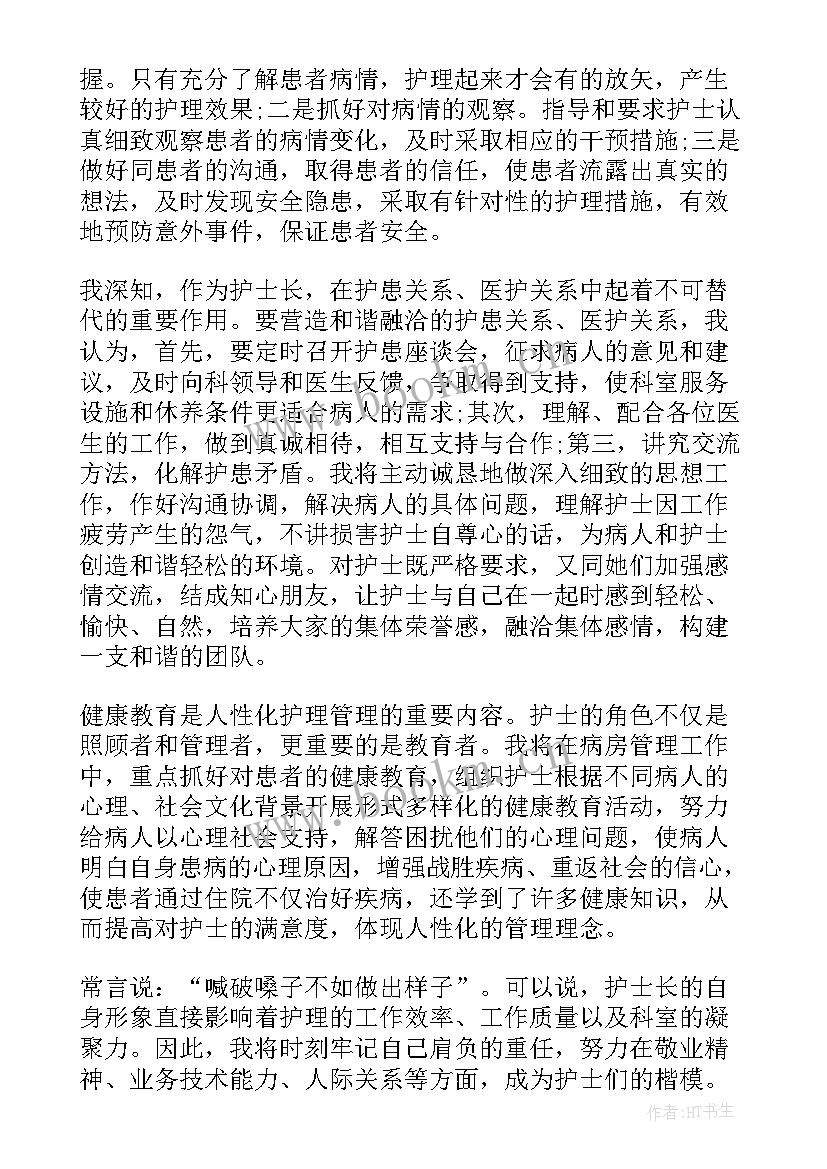 握。只有充分了解患者病情，护理起来才会有的放矢，产生较好的护理效果;二是抓好对病情的观察。指导和要求护士认真细致观察患者的病情变化，及时采取相应的干预措施;三是做好同患者的沟通，取得患者的信任，使患者流露出真实的想法，及时发现安全隐患，采取有针对性的护理措施，有效地预防意外事件，保证患者安全。

我深知，作为护士长，在护患关系、医护关系中起着不可替代的重要作用。要营造和谐融洽的护患关系、医护关系，我认为，首先，要定时召开护患座谈会，征求病人的意见和建议，及时向科领导和医生反馈，争取得到支持，使科室服务设施和休养条件更适合病人的需求;其次，理解、配合各位医生的工作，做到真诚相待，相互支持与合作;第三，讲究交流方法，化解护患矛盾。我将主动诚恳地做深入细致的思想工作，作好沟通协调，解决病人的具体问题，理解护士因工作疲劳产生的怨气，不讲损害护士自尊心的话，为病人和护士创造和谐轻松的环境。对护士既严格要求，又同她们加强感情交流，结成知心朋友，让护士与自己在一起时感到轻松、愉快、自然，培养大家的集体荣誉感，融洽集体感情，构建一支和谐的团队。

健康教育是人性化护理管理的重要内容。护士的角色不仅是照顾者和管理者，更重要的是教育者。我将在病房管理工作中，重点抓好对患者的健康教育，组织护士根据不同病人的心理、社会文化背景开展形式多样化的健康教育活动，努力给病人以心理社会支持，解答困扰他们的心理问题，使病人明白自身患病的心理原因，增强战胜疾病、重返社会的信心，使患者通过住院不仅治好疾病，还学到了许多健康知识，从而提高对护士的满意度，体现人性化的管理理念。

常言说：“喊破嗓子不如做出样子”。可以说，护士长的自身形象直接影响着护理的工作效率、工作质量以及科室的凝聚力。因此，我将时刻牢记自己肩负的重任，努力在敬业精神、业务技术能力、人际关系等方面，成为护士们的楷模。

作者:HT书生